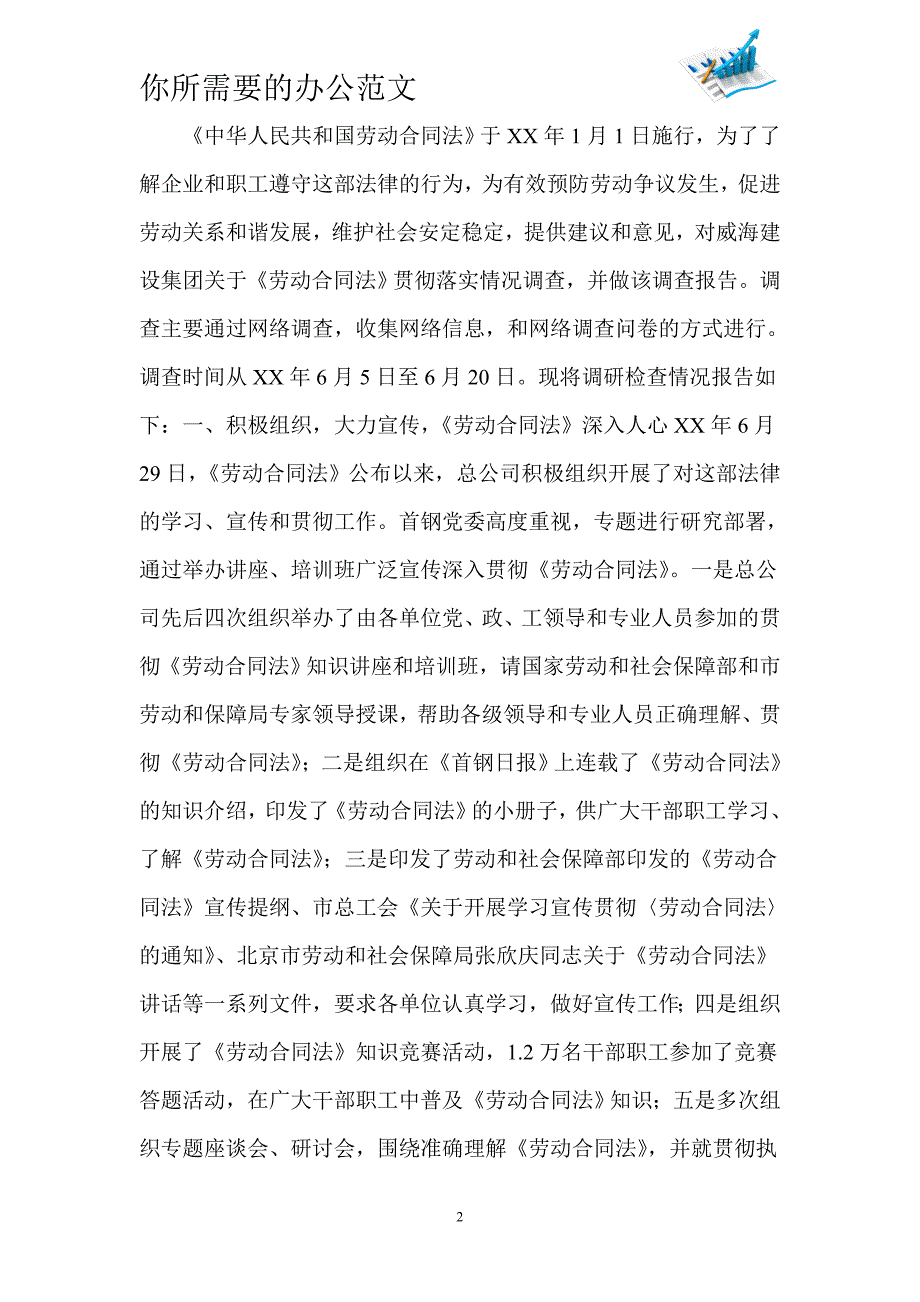 你所需要的办公范文

《中华人民共和国劳动合同法》于 XX 年 1 月 1 日施行，为了了解企业和职工遵守这部法律的行为，为有效预防劳动争议发生，促进劳动关系和谐发展，维护社会安定稳定，提供建议和意见，对威海建设集团关于《劳动合同法》贯彻落实情况调查，并做该调查报告。调查主要通过网络调查，收集网络信息，和网络调查问卷的方式进行。调查时间从 XX 年 6 月 5 日至 6 月 20 日。现将调研检查情况报告如下：一、积极组织，大力宣传，《劳动合同法》深入人心 XX 年 6 月 29 日，《劳动合同法》公布以来，总公司积极组织开展了对这部法律的学习、宣传和贯彻工作。首钢党委高度重视，专题进行研究部署，通过举办讲座、培训班广泛宣传深入贯彻《劳动合同法》。一是总公司先后四次组织举办了由各单位党、政、工领导和专业人员参加的贯彻《劳动合同法》知识讲座和培训班，请国家劳动和社会保障部和市劳动和保障局专家领导授课，帮助各级领导和专业人员正确理解、贯彻《劳动合同法》；二是组织在《首钢日报》上连载了《劳动合同法》的知识介绍，印发了《劳动合同法》的小册子，供广大干部职工学习、了解《劳动合同法》；三是印发了劳动和社会保障部印发的《劳动合同法》宣传提纲、市总工会《关于开展学习宣传贯彻〈劳动合同法〉的通知》、北京市劳动和社会保障局张欣庆同志关于《劳动合同法》讲话等一系列文件，要求各单位认真学习，做好宣传工作；四是组织开展了《劳动合同法》知识竞赛活动，1.2 万名干部职工参加了竞赛答题活动，在广大干部职工中普及《劳动合同法》知识；五是多次组织专题座谈会、研讨会，围绕准确理解《劳动合同法》，并就贯彻执

2